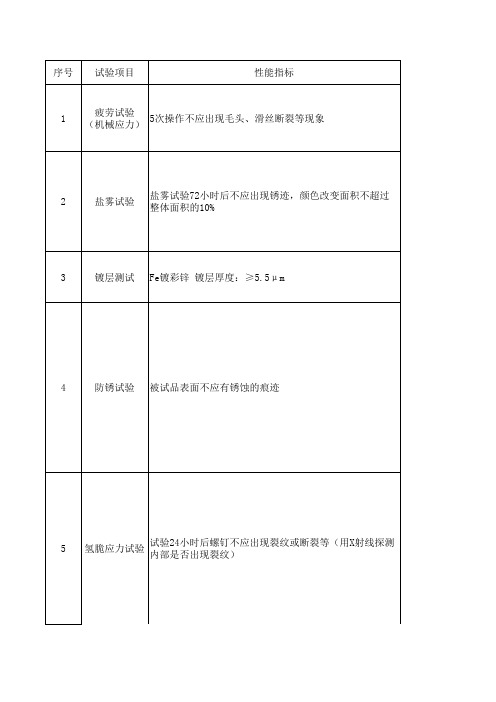 | 序号 | 试验项目 | 性能指标 |
|---|---|---|
| 1 | 疲劳试验（机械应力） | 5次操作不应出现毛头、滑丝断裂等现象 |
| 2 | 盐雾试验 | 盐雾试验72小时后不应出现锈迹，颜色改变面积不超过整体面积的10% |
| 3 | 镀层测试 | Fe镀彩锌 镀层厚度：≥5.5μm |
| 4 | 防锈试验 | 被试品表面不应有锈蚀的痕迹 |
| 5 | 氢脆应力试验 | 试验24小时后螺钉不应出现裂纹或断裂等（用X射线探测内部是否出现裂纹） |